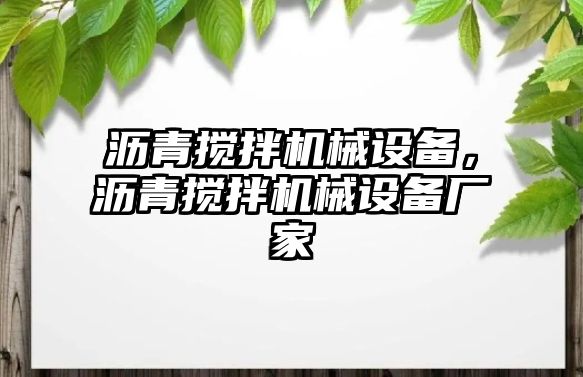 沥青搅拌机械设备，沥青搅拌机械设备厂家